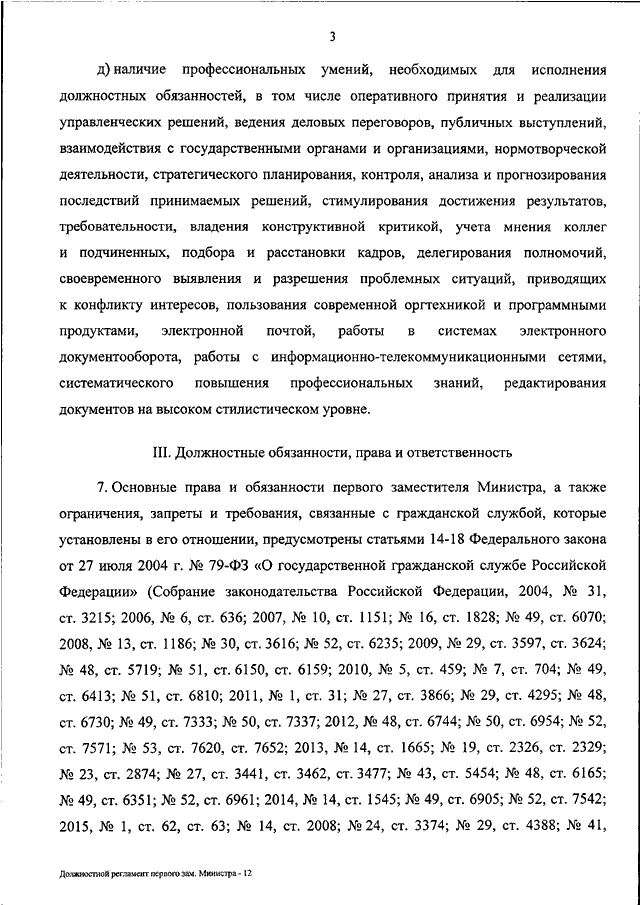 3

д) наличие профессиональных умений, необходимых для исполнения должностных обязанностей, в том числе оперативного принятия и реализации управленческих решений, ведения деловых переговоров, публичных выступлений, взаимодействия с государственными органами и организациями, нормотворческой деятельности, стратегического планирования, контроля, анализа и прогнозирования последствий принимаемых решений, стимулирования достижения результатов, требовательности, владения конструктивной критикой, учета мнения коллег и подчиненных, подбора и расстановки кадров, делегирования полномочий, своевременного выявления и разрешения проблемных ситуаций, приводящих к конфликту интересов, пользования современной оргтехникой и программными продуктами, электронной почтой, работы в системах электронного документооборота, работы с информационно-телекоммуникационными сетями, систематического повышения профессиональных знаний, редактирования документов на высоком стилистическом уровне.

III. Должностные обязанности, права и ответственность

7. Основные права и обязанности первого заместителя Министра, а также ограничения, запреты и требования, связанные с гражданской службой, которые установлены в его отношении, предусмотрены статьями 14-18 Федерального закона от 27 июля 2004 г. № 79-ФЗ «О государственной гражданской службе Российской Федерации» (Собрание законодательства Российской Федерации, 2004, № 31, ст. 3215; 2006, № 6, ст. 636; 2007, № 10, ст. 1151; № 16, ст. 1828; № 49, ст. 6070; 2008, № 13, ст. 1186; № 30, ст. 3616; № 52, ст. 6235; 2009, № 29, ст. 3597, ст. 3624; № 48, ст. 5719; № 51, ст. 6150, ст. 6159; 2010, № 5, ст. 459; № 7, ст. 704; № 49, ст. 6413; № 51, ст. 6810; 2011, № 1, ст. 31; № 27, ст. 3866; № 29, ст. 4295; № 48, ст. 6730; № 49, ст. 7333; № 50, ст. 7337; 2012, № 48, ст. 6744; № 50, ст. 6954; № 52, ст. 7571; № 53, ст. 7620, ст. 7652; 2013, № 14, ст. 1665; № 19, ст. 2326, ст. 2329; № 23, ст. 2874; № 27, ст. 3441, ст. 3462, ст. 3477; № 43, ст. 5454; № 48, ст. 6165; № 49, ст. 6351; № 52, ст. 6961; 2014, № 14, ст. 1545; № 49, ст. 6905; № 52, ст. 7542; 2015, № 1, ст. 62, ст. 63; № 14, ст. 2008; № 24, ст. 3374; № 29, ст. 4388; № 41,

Должностной регламент первого зам. Министра - 12